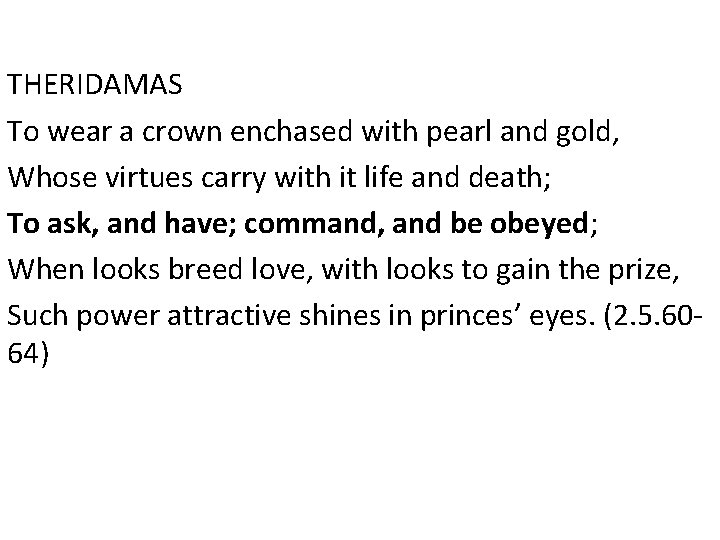 THERIDAMAS

To wear a crown enchased with pearl and gold,
Whose virtues carry with it life and death;
To ask, and have; command, and be obeyed;
When looks breed love, with looks to gain the prize,
Such power attractive shines in princes' eyes. (2.5.60-64)